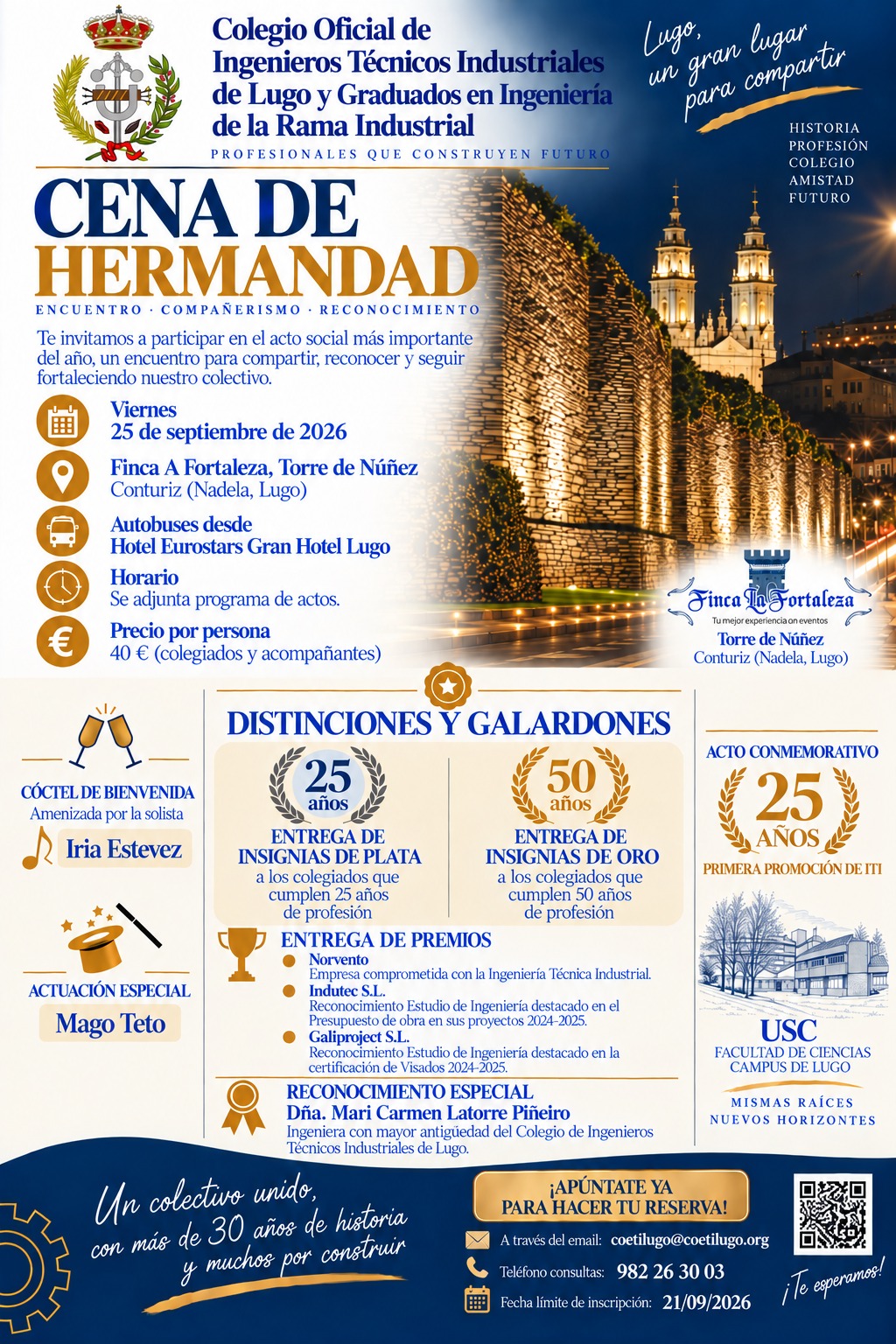 Colegio Oficial de Ingenieros Técnicos Industriales de Lugo y Graduados en Ingeniería de la Rama Industrial

PROFESIONALES QUE CONSTRUYEN FUTURO

Lugo, un gran lugar para compartir

HISTORIA
PROFESIÓN
COLEGIO
AMISTAD
FUTURO

CENA DE HERMANDAD

ENCUENTRO · COMPAÑERISMO · RECONOCIMIENTO

Te invitamos a participar en el acto social más importante del año, un encuentro para compartir, reconocer y seguir fortaleciendo nuestro colectivo.

Viernes
25 de septiembre de 2026

Finca A Fortaleza, Torre de Núñez
Conturiz (Nadela, Lugo)

Autobuses desde
Hotel Eurostars Gran Hotel Lugo

Horario
Se adjunta programa de actos.

Precio por persona
40 € (colegiados y acompañantes)

Finca La Fortaleza
Tu mejor experiencia en eventos
Torre de Núñez
Conturiz (Nadela, Lugo)

CÓCTEL DE BIENVENIDA
Amenizada por la solista
Iria Estevez

ACTUACIÓN ESPECIAL
Mago Teto

DISTINCIONES Y GALARDONES

25 años
ENTREGA DE INSIGNIAS DE PLATA
a los colegiados que cumplen 25 años de profesión

50 años
ENTREGA DE INSIGNIAS DE ORO
a los colegiados que cumplen 50 años de profesión

ENTREGA DE PREMIOS
Norvento
Empresa comprometida con la Ingeniería Técnica Industrial.
Indutec S.L.
Reconocimiento Estudio de Ingeniería destacado en el Presupuesto de obra en sus proyectos 2024-2025.
Galiproject S.L.
Reconocimiento Estudio de Ingeniería destacado en la certificación de Visados 2024-2025.

RECONOCIMIENTO ESPECIAL
Dña. Mari Carmen Latorre Piñeiro
Ingeniera con mayor antigüedad del Colegio de Ingenieros Técnicos Industriales de Lugo.

ACTO CONMEMORATIVO
25 AÑOS
PRIMERA PROMOCIÓN DE ITI

USC
FACULTAD DE CIENCIAS
CAMPUS DE LUGO

MISMAS RAÍCES
NUEVOS HORIZONTES

Un colectivo unido, con más de 30 años de historia y muchos por construir

¡APÚNTATE YA PARA HACER TU RESERVA!

A través del email: coetilugo@coetilugo.org
Teléfono consultas: 982 26 30 03
Fecha límite de inscripción: 21/09/2026

¡Te esperamos!